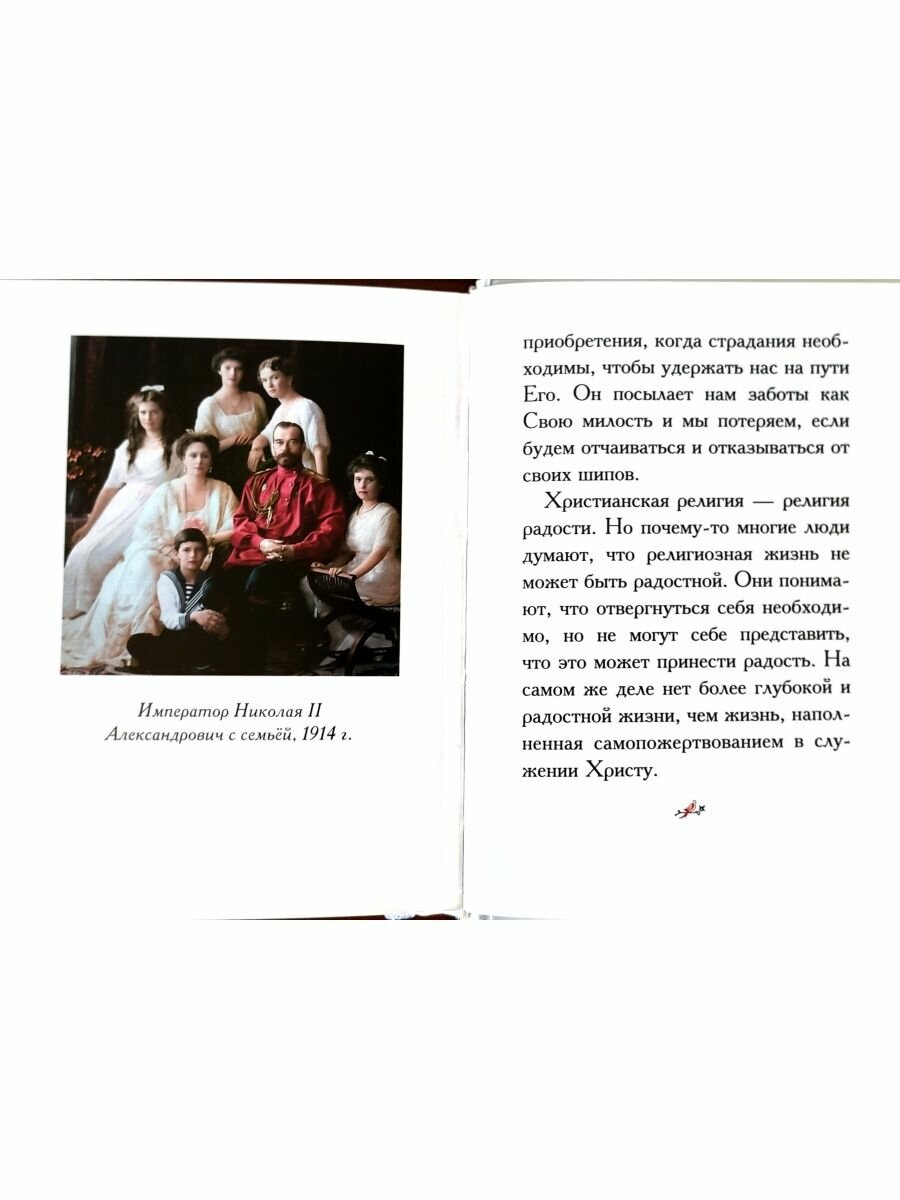 Император Николая II Александрович с семьёй, 1914 г.

приобретения, когда страдания необходимы, чтобы удержать нас на пути Его. Он посылает нам заботы как Свою милость и мы потеряем, если будем отчаиваться и отказываться от своих шипов.

Христианская религия — религия радости. Но почему-то многие люди думают, что религиозная жизнь не может быть радостной. Они понимают, что отвергнуться себя необходимо, но не могут себе представить, что это может принести радость. На самом же деле нет более глубокой и радостной жизни, чем жизнь, наполненная самопожертвованием в служении Христу.